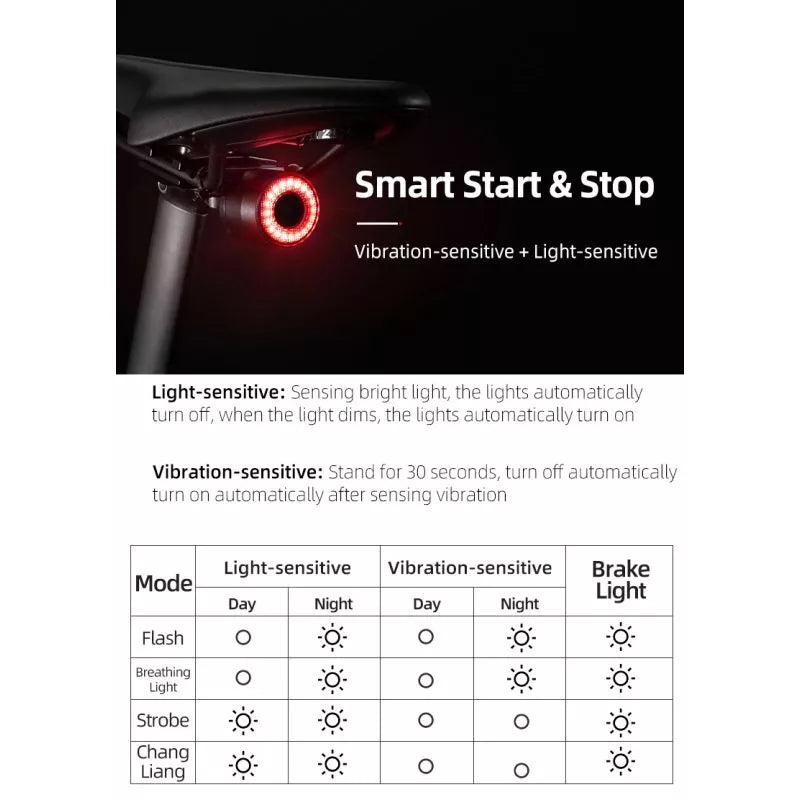 Smart Start & Stop

Vibration-sensitive + Light-sensitive

Light-sensitive: Sensing bright light, the lights automatically turn off, when the light dims, the lights automatically turn on

Vibration-sensitive: Stand for 30 seconds, turn off automatically turn on automatically after sensing vibration

| Mode | Light-sensitive | | Vibration-sensitive | | Brake Light |
|---|---|---|---|---|---|
| | Day | Night | Day | Night | |
| Flash | ○ | ☼ | ○ | ☼ | ☼ |
| Breathing Light | ○ | ☼ | ○ | ☼ | ☼ |
| Strobe | ☼ | ☼ | ○ | ○ | ☼ |
| Chang Liang | ☼ | ☼ | ○ | ○ | ☼ |